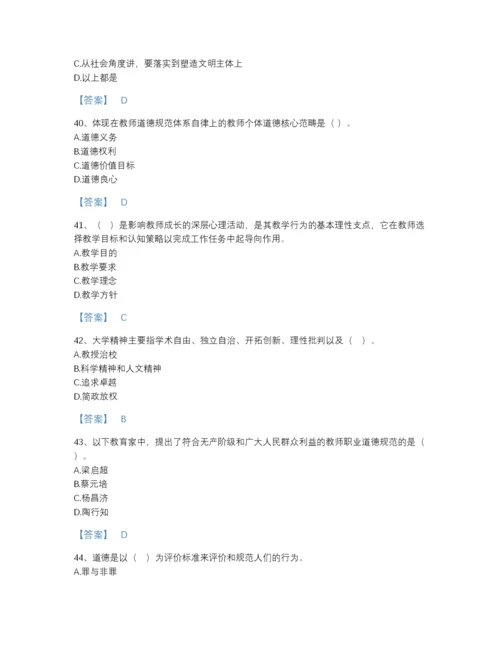 C.从社会角度讲，要落实到塑造文明主体上
D.以上都是

【答案】 D

40、体现在教师道德规范体系自律上的教师个体道德核心范畴是（ ）。
A.道德义务
B.道德权利
C.道德价值目标
D.道德良心

【答案】 D

41、（ ）是影响教师成长的深层心理活动，是其教学行为的基本理性支点，它在教师选择教学目标和认知策略以完成工作任务中起导向作用。
A.教学目的
B.教学要求
C.教学理念
D.教学方针

【答案】 C

42、大学精神主要指学术自由、独立自治、开拓创新、理性批判以及（ ）。
A.教授治校
B.科学精神和人文精神
C.追求卓越
D.简政放权

【答案】 B

43、以下教育家中，提出了符合无产阶级和广大人民群众利益的教师职业道德规范的是（ ）。
A.梁启超
B.蔡元培
C.杨昌济
D.陶行知

【答案】 D

44、道德是以（ ）为评价标准来评价和规范人们的行为。
A.罪与非罪